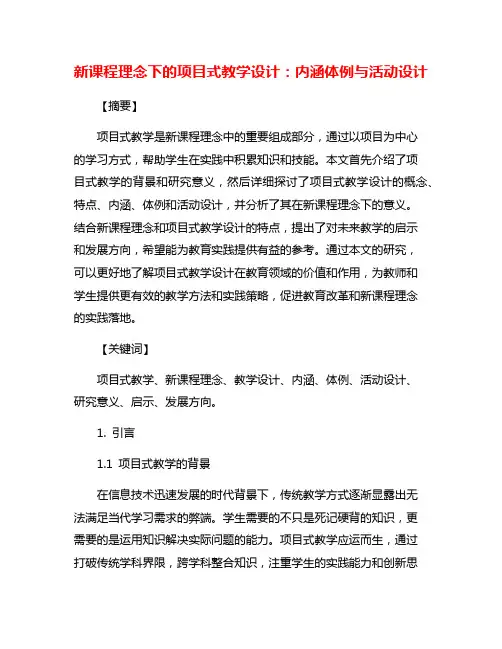 新课程理念下的项目式教学设计：内涵体例与活动设计

【摘要】

项目式教学是新课程理念中的重要组成部分，通过以项目为中心的学习方式，帮助学生在实践中积累知识和技能。本文首先介绍了项目式教学的背景和研究意义，然后详细探讨了项目式教学设计的概念、特点、内涵、体例和活动设计，并分析了其在新课程理念下的意义。结合新课程理念和项目式教学设计的特点，提出了对未来教学的启示和发展方向，希望能为教育实践提供有益的参考。通过本文的研究，可以更好地了解项目式教学设计在教育领域的价值和作用，为教师和学生提供更有效的教学方法和实践策略，促进教育改革和新课程理念的实践落地。

【关键词】

项目式教学、新课程理念、教学设计、内涵、体例、活动设计、研究意义、启示、发展方向。

1. 引言

1.1 项目式教学的背景

在信息技术迅速发展的时代背景下，传统教学方式逐渐显露出无法满足当代学习需求的弊端。学生需要的不只是死记硬背的知识，更需要的是运用知识解决实际问题的能力。项目式教学应运而生，通过打破传统学科界限，跨学科整合知识，注重学生的实践能力和创新思